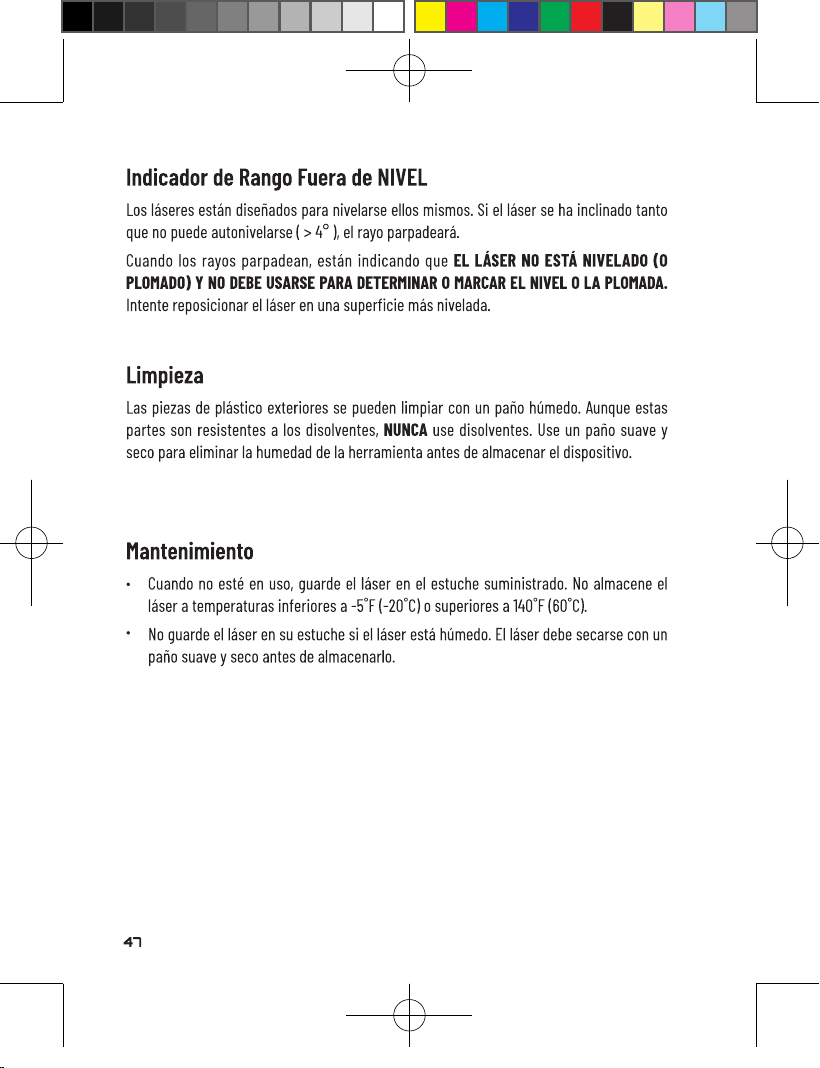 Indicador de Rango Fuera de NIVEL

Los láseres están diseñados para nivelarse ellos mismos. Si el láser se ha inclinado tanto que no puede autonivelarse ( > 4° ), el rayo parpadeará.

Cuando los rayos parpadean, están indicando que EL LÁSER NO ESTÁ NIVELADO (O PLOMADO) Y NO DEBE USARSE PARA DETERMINAR O MARCAR EL NIVEL O LA PLOMADA. Intente reposicionar el láser en una superficie más nivelada.

Limpieza

Las piezas de plástico exteriores se pueden limpiar con un paño húmedo. Aunque estas partes son resistentes a los disolventes, NUNCA use disolventes. Use un paño suave y seco para eliminar la humedad de la herramienta antes de almacenar el dispositivo.

Mantenimiento

• Cuando no esté en uso, guarde el láser en el estuche suministrado. No almacene el láser a temperaturas inferiores a -5°F (-20°C) o superiores a 140°F (60°C).

• No guarde el láser en su estuche si el láser está húmedo. El láser debe secarse con un paño suave y seco antes de almacenarlo.

47